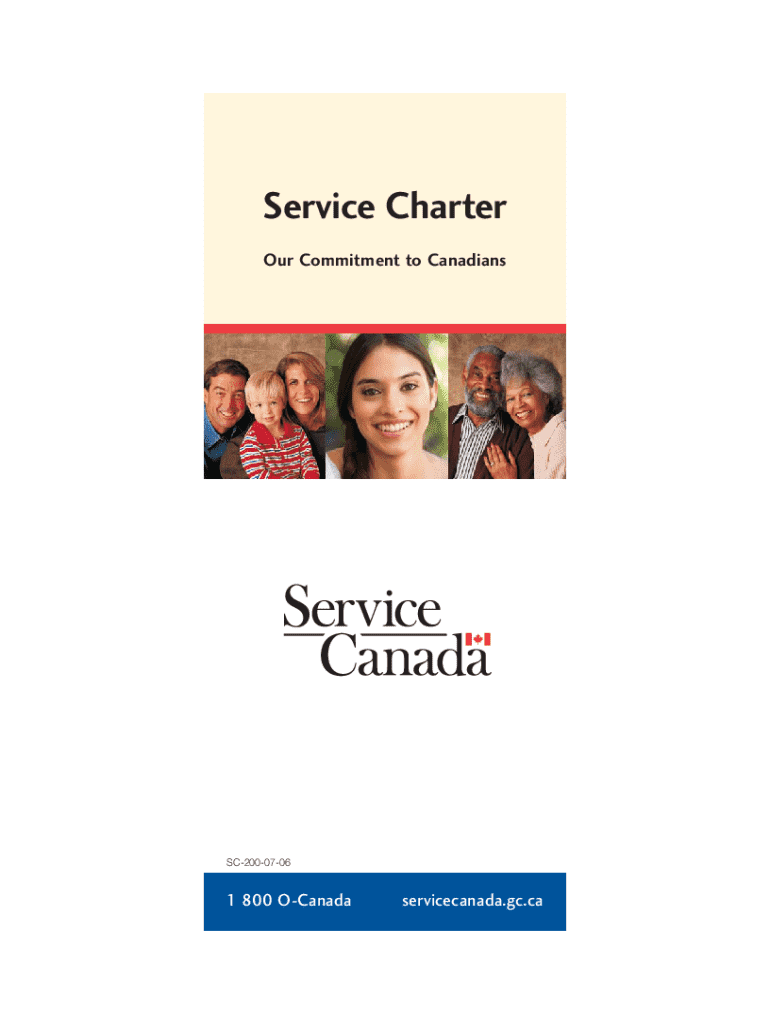 Service Charter

Our Commitment to Canadians

Service Canada

SC-200-07-06

1 800 O-Canada servicecanada.gc.ca